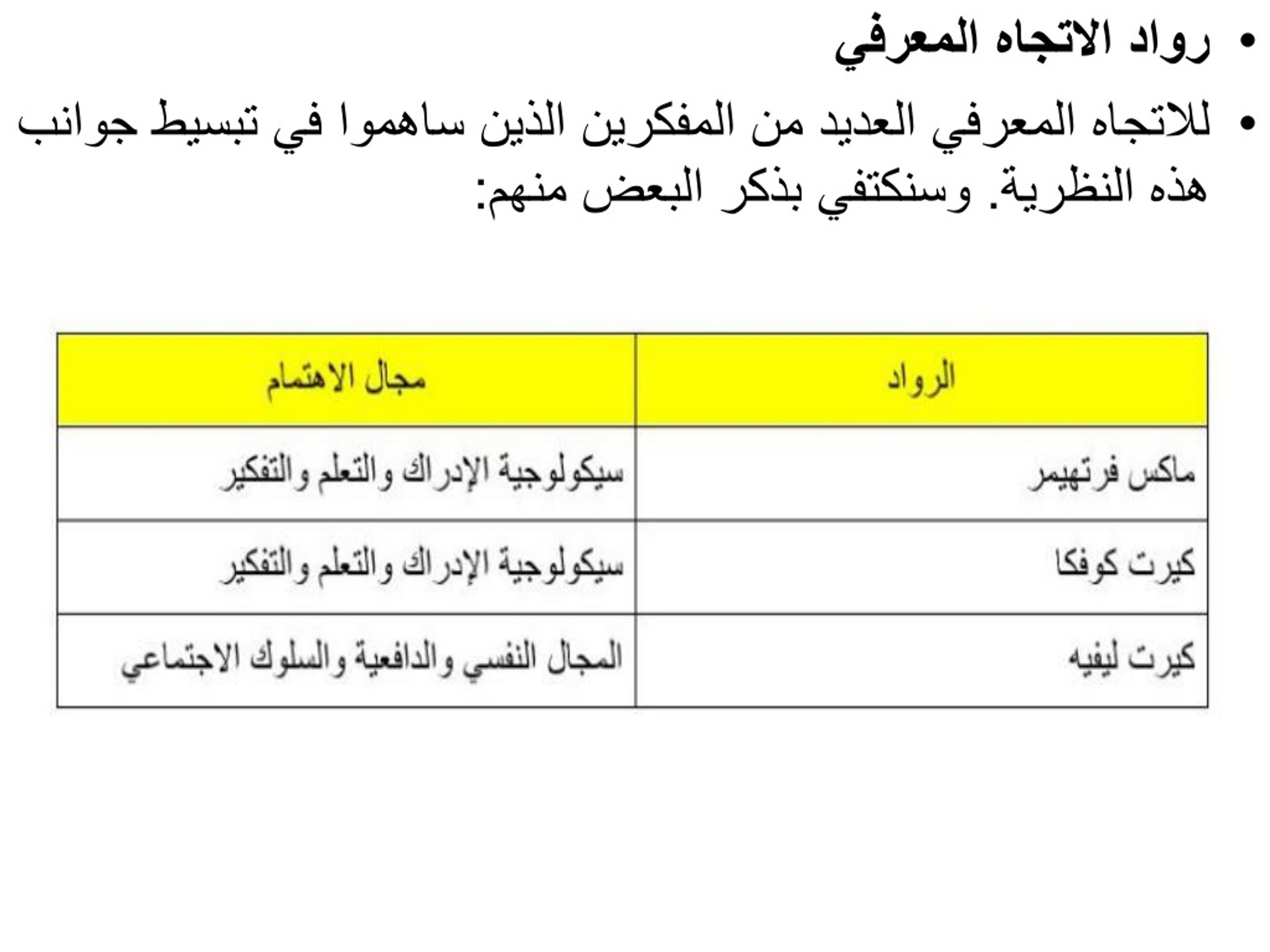 • رواد الاتجاه المعرفي

• للاتجاه المعرفي العديد من المفكرين الذين ساهموا في تبسيط جوانب هذه النظرية. وسنكتفي بذكر البعض منهم:

| الرواد | مجال الاهتمام |
|---|---|
| ماكس فرتهيمر | سيكولوجية الإدراك والتعلم والتفكير |
| كيرت كوفكا | سيكولوجية الإدراك والتعلم والتفكير |
| كيرت ليفيه | المجال النفسي والدافعية والسلوك الاجتماعي |